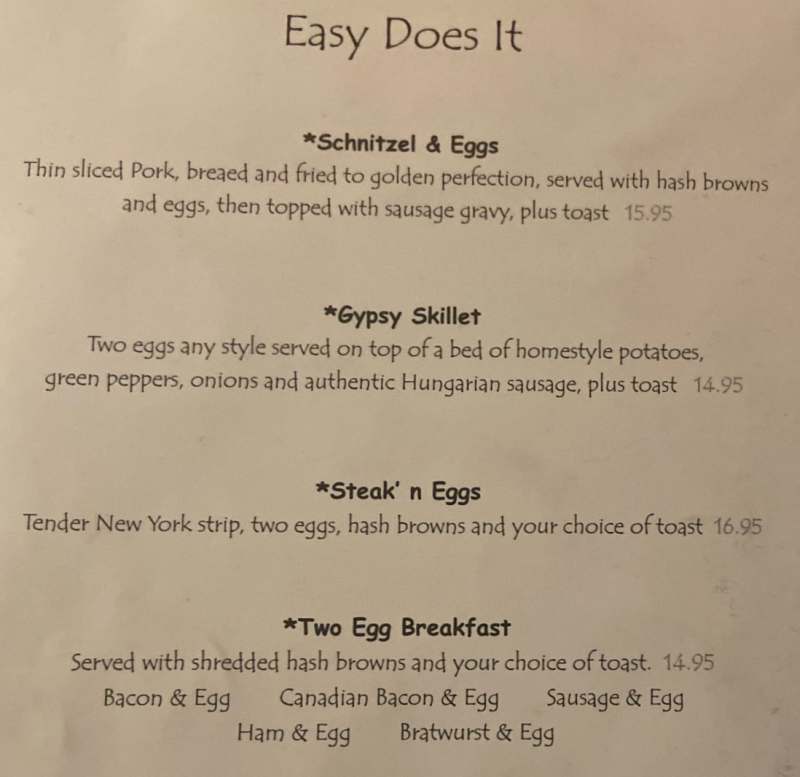 Easy Does It

*Schnitzel & Eggs

Thin sliced Pork, breaed and fried to golden perfection, served with hash browns and eggs, then topped with sausage gravy, plus toast 15.95

*Gypsy Skillet

Two eggs any style served on top of a bed of homestyle potatoes, green peppers, onions and authentic Hungarian sausage, plus toast 14.95

*Steak' n Eggs

Tender New York strip, two eggs, hash browns and your choice of toast 16.95

*Two Egg Breakfast

Served with shredded hash browns and your choice of toast. 14.95

Bacon & Egg Canadian Bacon & Egg Sausage & Egg
Ham & Egg Bratwurst & Egg